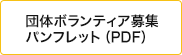 団体ボランティア募集
パンフレット (PDF)